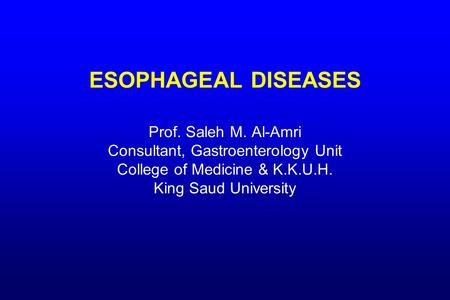 ESOPHAGEAL DISEASES

Prof. Saleh M. Al-Amri
Consultant, Gastroenterology Unit
College of Medicine & K.K.U.H.
King Saud University